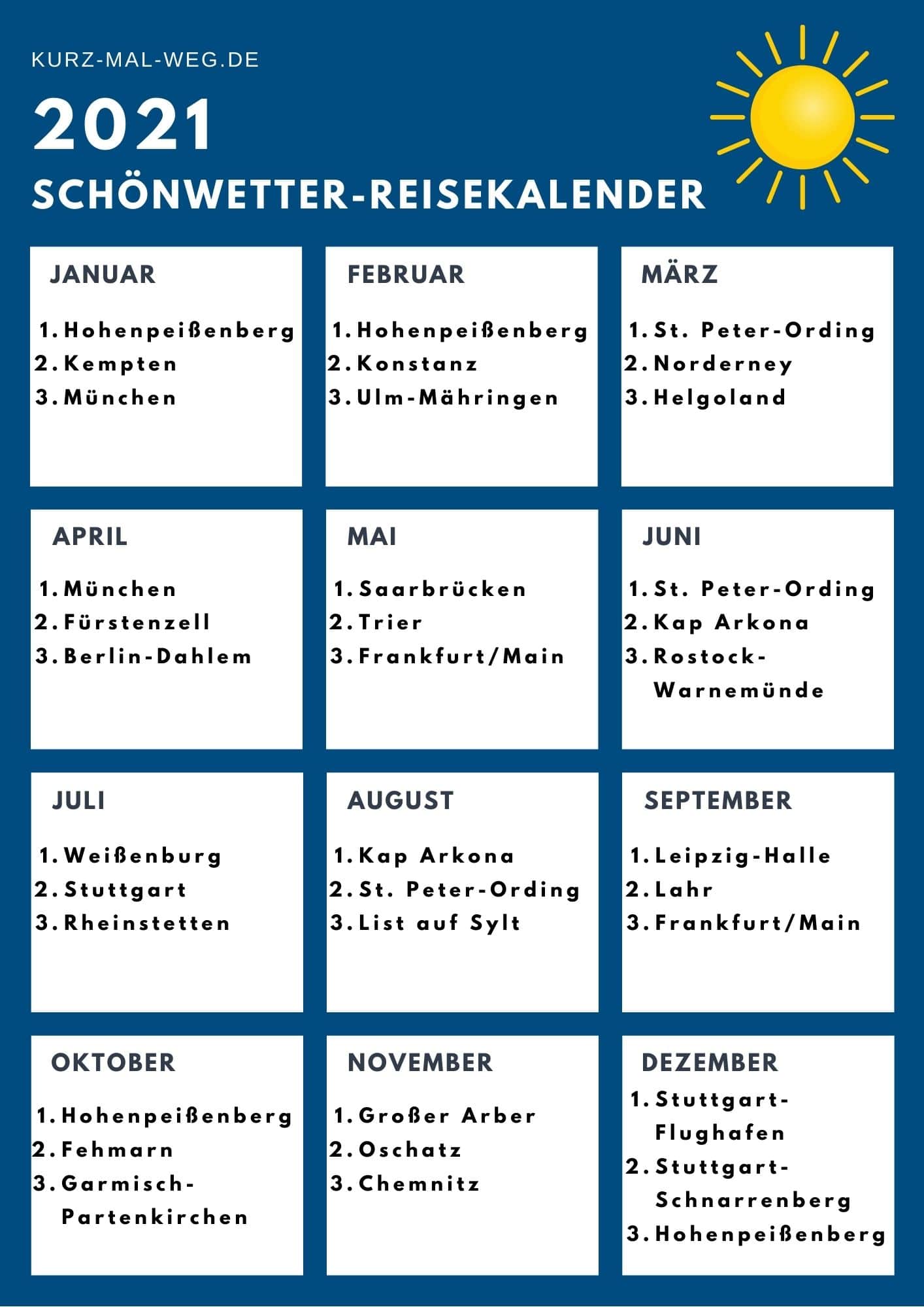 KURZ-MAL-WEG.DE

2021

SCHÖNWETTER-REISEKALENDER

JANUAR

1. Hohenpeißenberg
2. Kempten
3. München

FEBRUAR

1. Hohenpeißenberg
2. Konstanz
3. Ulm-Mähringen

MÄRZ

1. St. Peter-Ording
2. Norderney
3. Helgoland

APRIL

1. München
2. Fürstenzell
3. Berlin-Dahlem

MAI

1. Saarbrücken
2. Trier
3. Frankfurt/Main

JUNI

1. St. Peter-Ording
2. Kap Arkona
3. Rostock-Warnemünde

JULI

1. Weißenburg
2. Stuttgart
3. Rheinstetten

AUGUST

1. Kap Arkona
2. St. Peter-Ording
3. List auf Sylt

SEPTEMBER

1. Leipzig-Halle
2. Lahr
3. Frankfurt/Main

OKTOBER

1. Hohenpeißenberg
2. Fehmarn
3. Garmisch-Partenkirchen

NOVEMBER

1. Großer Arber
2. Oschatz
3. Chemnitz

DEZEMBER

1. Stuttgart-Flughafen
2. Stuttgart-Schnarrenberg
3. Hohenpeißenberg